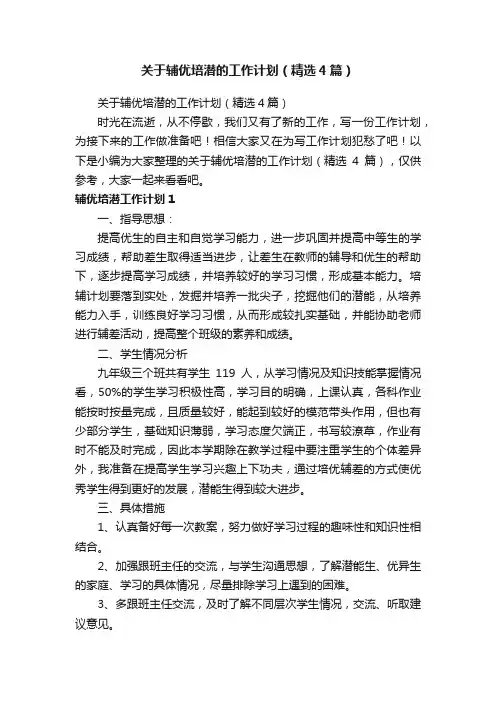 关于辅优培潜的工作计划（精选4篇）

关于辅优培潜的工作计划（精选4篇）

时光在流逝，从不停歇，我们又有了新的工作，写一份工作计划，为接下来的工作做准备吧！相信大家又在为写工作计划犯愁了吧！以下是小编为大家整理的关于辅优培潜的工作计划（精选 4 篇），仅供参考，大家一起来看看吧。

辅优培潜工作计划1

一、指导思想：

提高优生的自主和自觉学习能力，进一步巩固并提高中等生的学习成绩，帮助差生取得适当进步，让差生在教师的辅导和优生的帮助下，逐步提高学习成绩，并培养较好的学习习惯，形成基本能力。培辅计划要落到实处，发掘并培养一批尖子，挖掘他们的潜能，从培养能力入手，训练良好学习习惯，从而形成较扎实基础，并能协助老师进行辅差活动，提高整个班级的素养和成绩。

二、学生情况分析

九年级三个班共有学生 119 人，从学习情况及知识技能掌握情况看，50%的学生学习积极性高，学习目的明确，上课认真，各科作业能按时按量完成，且质量较好，能起到较好的模范带头作用，但也有少部分学生，基础知识薄弱，学习态度欠端正，书写较潦草，作业有时不能及时完成，因此本学期除在教学过程中要注重学生的个体差异外，我准备在提高学生学习兴趣上下功夫，通过培优辅差的方式使优秀学生得到更好的发展，潜能生得到较大进步。

三、具体措施

1、认真备好每一次教案，努力做好学习过程的趣味性和知识性相结合。

2、加强跟班主任的交流，与学生沟通思想，了解潜能生、优异生的家庭、学习的具体情况，尽量排除学习上遇到的困难。

3、多跟班主任交流，及时了解不同层次学生情况，交流、听取建议意见。